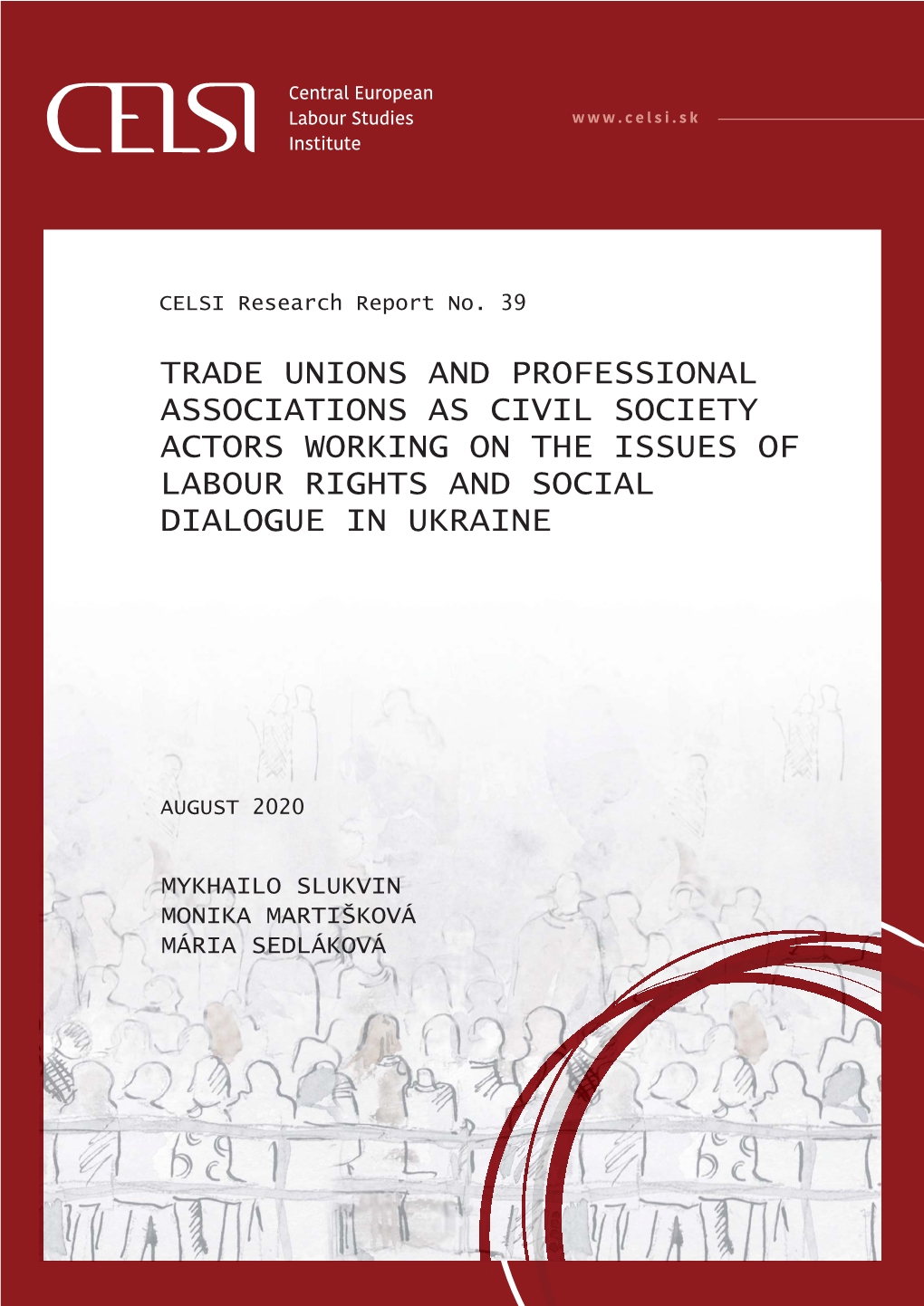 CELSI

Central European Labour Studies Institute

www.celsi.sk

CELSI Research Report No. 39

TRADE UNIONS AND PROFESSIONAL ASSOCIATIONS AS CIVIL SOCIETY ACTORS WORKING ON THE ISSUES OF LABOUR RIGHTS AND SOCIAL DIALOGUE IN UKRAINE

AUGUST 2020

MYKHAILO SLUKVIN
MONIKA MARTIŠKOVÁ
MÁRIA SEDLÁKOVÁ